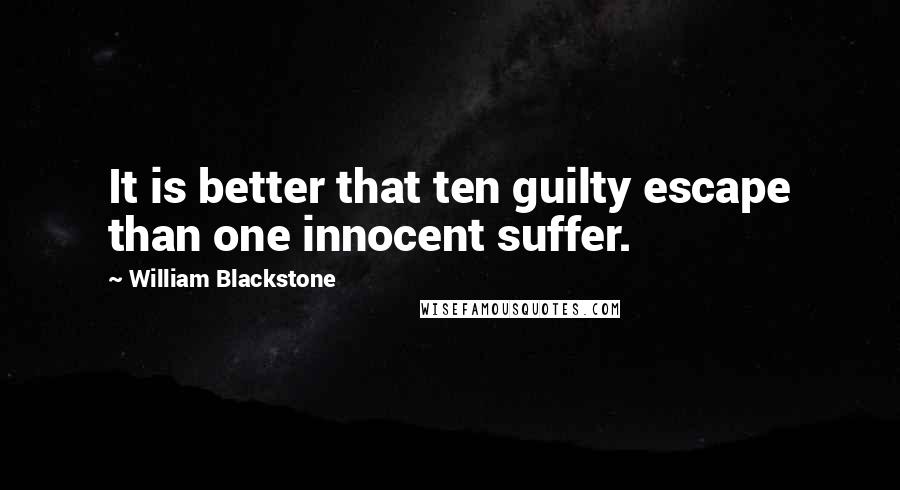 It is better that ten guilty escape than one innocent suffer.

~ William Blackstone

WISEFAMOUSQUOTES.COM